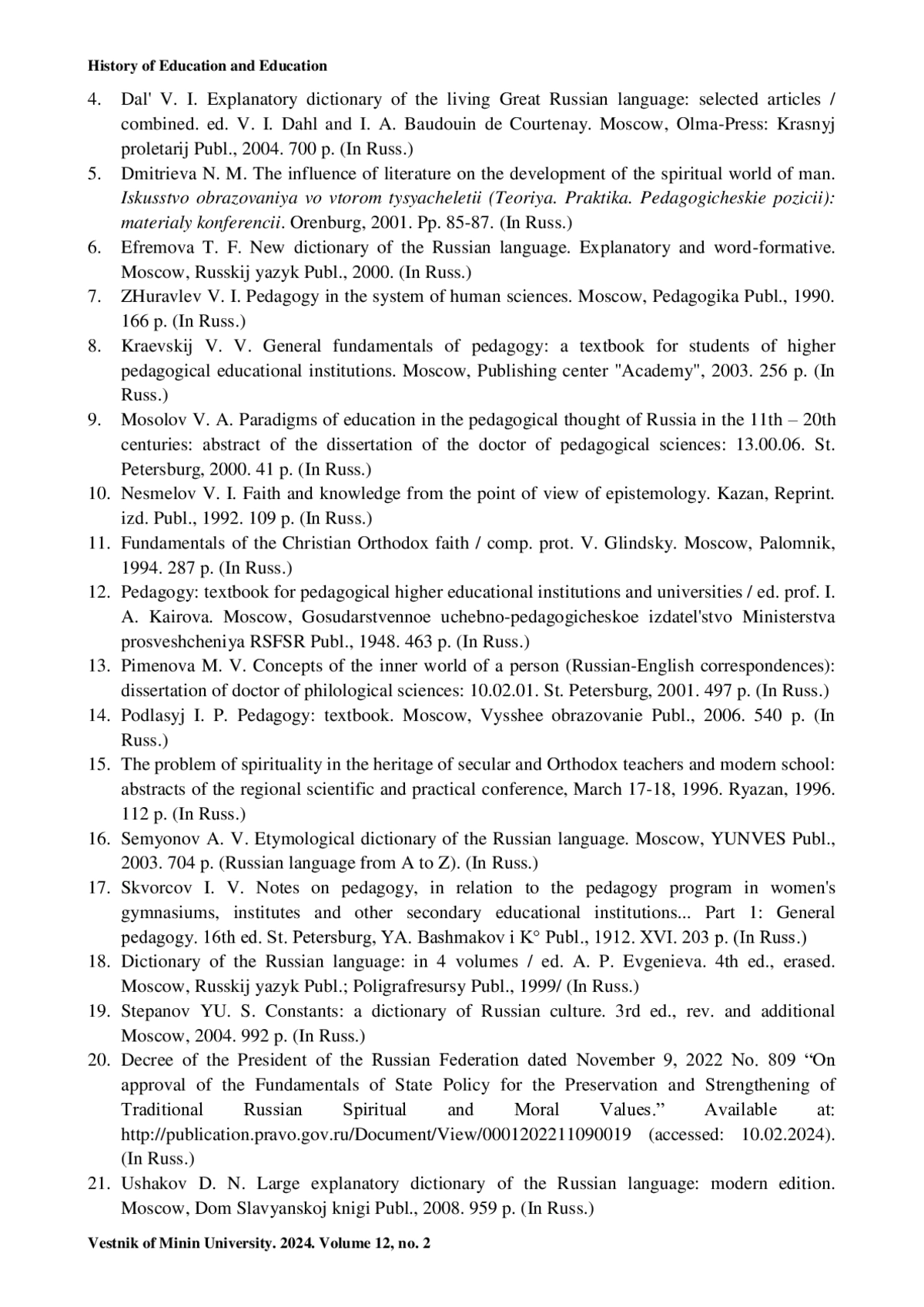 History of Education and Education

4. Dal' V. I. Explanatory dictionary of the living Great Russian language: selected articles / combined. ed. V. I. Dahl and I. A. Baudouin de Courtenay. Moscow, Olma-Press: Krasnyj proletarij Publ., 2004. 700 p. (In Russ.)
5. Dmitrieva N. M. The influence of literature on the development of the spiritual world of man. Iskusstvo obrazovaniya vo vtorom tysyacheletii (Teoriya. Praktika. Pedagogicheskie pozicii): materialy konferencii. Orenburg, 2001. Pp. 85-87. (In Russ.)
6. Efremova T. F. New dictionary of the Russian language. Explanatory and word-formative. Moscow, Russkij yazyk Publ., 2000. (In Russ.)
7. ZHuravlev V. I. Pedagogy in the system of human sciences. Moscow, Pedagogika Publ., 1990. 166 p. (In Russ.)
8. Kraevskij V. V. General fundamentals of pedagogy: a textbook for students of higher pedagogical educational institutions. Moscow, Publishing center "Academy", 2003. 256 p. (In Russ.)
9. Mosolov V. A. Paradigms of education in the pedagogical thought of Russia in the 11th – 20th centuries: abstract of the dissertation of the doctor of pedagogical sciences: 13.00.06. St. Petersburg, 2000. 41 p. (In Russ.)
10. Nesmelov V. I. Faith and knowledge from the point of view of epistemology. Kazan, Reprint. izd. Publ., 1992. 109 p. (In Russ.)
11. Fundamentals of the Christian Orthodox faith / comp. prot. V. Glindsky. Moscow, Palomnik, 1994. 287 p. (In Russ.)
12. Pedagogy: textbook for pedagogical higher educational institutions and universities / ed. prof. I. A. Kairova. Moscow, Gosudarstvennoe uchebno-pedagogicheskoe izdatel'stvo Ministerstva prosveshcheniya RSFSR Publ., 1948. 463 p. (In Russ.)
13. Pimenova M. V. Concepts of the inner world of a person (Russian-English correspondences): dissertation of doctor of philological sciences: 10.02.01. St. Petersburg, 2001. 497 p. (In Russ.)
14. Podlasyj I. P. Pedagogy: textbook. Moscow, Vysshee obrazovanie Publ., 2006. 540 p. (In Russ.)
15. The problem of spirituality in the heritage of secular and Orthodox teachers and modern school: abstracts of the regional scientific and practical conference, March 17-18, 1996. Ryazan, 1996. 112 p. (In Russ.)
16. Semyonov A. V. Etymological dictionary of the Russian language. Moscow, YUNVES Publ., 2003. 704 p. (Russian language from A to Z). (In Russ.)
17. Skvorcov I. V. Notes on pedagogy, in relation to the pedagogy program in women's gymnasiums, institutes and other secondary educational institutions... Part 1: General pedagogy. 16th ed. St. Petersburg, YA. Bashmakov i K° Publ., 1912. XVI. 203 p. (In Russ.)
18. Dictionary of the Russian language: in 4 volumes / ed. A. P. Evgenieva. 4th ed., erased. Moscow, Russkij yazyk Publ.; Poligrafresursy Publ., 1999/ (In Russ.)
19. Stepanov YU. S. Constants: a dictionary of Russian culture. 3rd ed., rev. and additional Moscow, 2004. 992 p. (In Russ.)
20. Decree of the President of the Russian Federation dated November 9, 2022 No. 809 “On approval of the Fundamentals of State Policy for the Preservation and Strengthening of Traditional Russian Spiritual and Moral Values.” Available at: http://publication.pravo.gov.ru/Document/View/0001202211090019 (accessed: 10.02.2024). (In Russ.)
21. Ushakov D. N. Large explanatory dictionary of the Russian language: modern edition. Moscow, Dom Slavyanskoj knigi Publ., 2008. 959 p. (In Russ.)

Vestnik of Minin University. 2024. Volume 12, no. 2